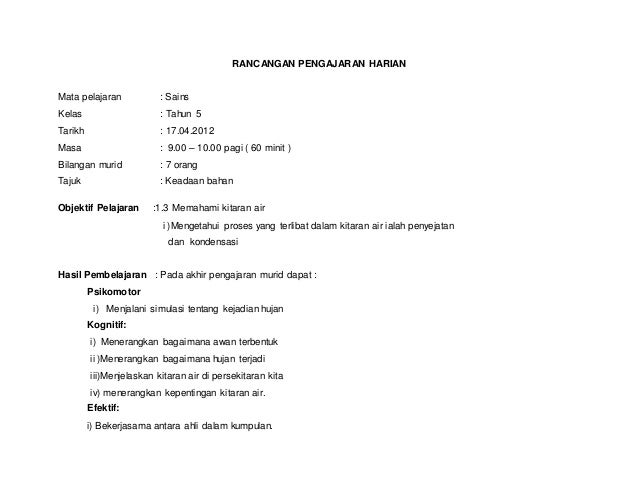 RANCANGAN PENGAJARAN HARIAN

Mata pelajaran : Sains
Kelas : Tahun 5
Tarikh : 17.04.2012
Masa : 9.00 – 10.00 pagi ( 60 minit )
Bilangan murid : 7 orang
Tajuk : Keadaan bahan

Objektif Pelajaran :1.3 Memahami kitaran air
i ) Mengetahui proses yang terlibat dalam kitaran air ialah penyejatan dan kondensasi

Hasil Pembelajaran : Pada akhir pengajaran murid dapat :
Psikomotor
i) Menjalani simulasi tentang kejadian hujan
Kognitif:
i) Menerangkan bagaimana awan terbentuk
ii )Menerangkan bagaimana hujan terjadi
iii)Menjelaskan kitaran air di persekitaran kita
iv) menerangkan kepentingan kitaran air.
Efektif:
i) Bekerjasama antara ahli dalam kumpulan.